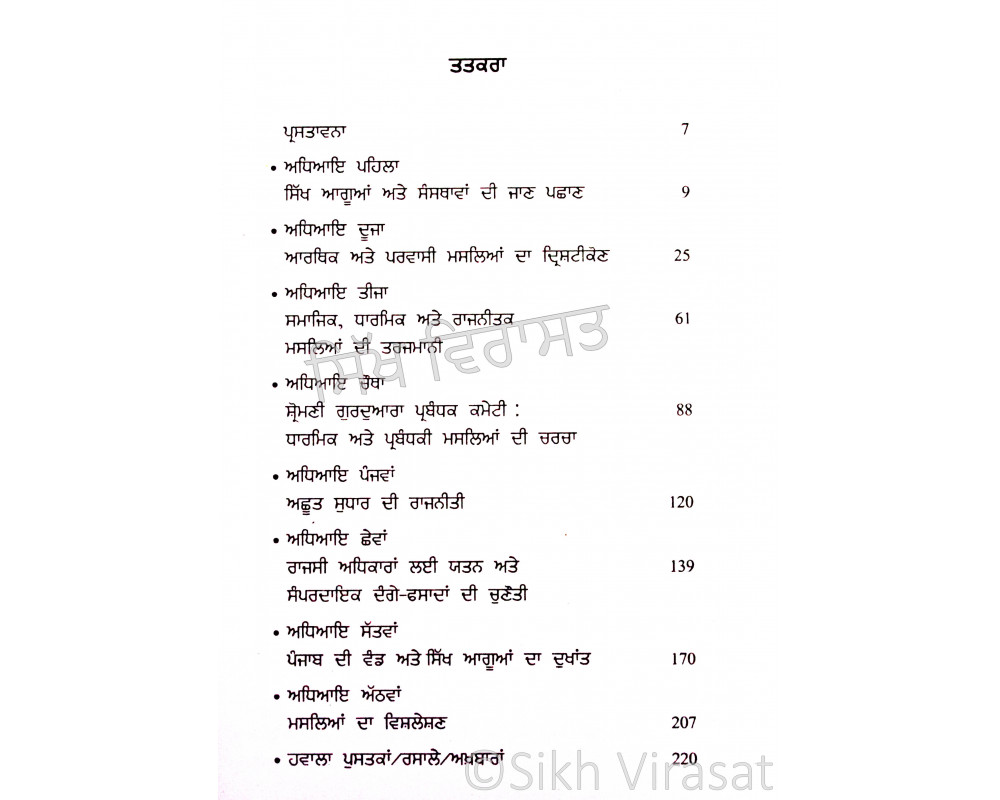 ਤਤਕਰਾ

ਪ੍ਰਸਤਾਵਨਾ 7

• ਅਧਿਆਇ ਪਹਿਲਾ
ਸਿੱਖ ਆਗੂਆਂ ਅਤੇ ਸੰਸਥਾਵਾਂ ਦੀ ਜਾਣ ਪਛਾਣ 9

• ਅਧਿਆਇ ਦੂਜਾ
ਆਰਥਿਕ ਅਤੇ ਪਰਵਾਸੀ ਮਸਲਿਆਂ ਦਾ ਦ੍ਰਿਸ਼ਟੀਕੋਣ 25

• ਅਧਿਆਇ ਤੀਜਾ
ਸਮਾਜਿਕ, ਧਾਰਮਿਕ ਅਤੇ ਰਾਜਨੀਤਕ ਮਸਲਿਆਂ ਦੀ ਤਰਜਮਾਨੀ 61

• ਅਧਿਆਇ ਚੌਥਾ
ਸ਼੍ਰੋਮਣੀ ਗੁਰਦੁਆਰਾ ਪ੍ਰਬੰਧਕ ਕਮੇਟੀ : ਧਾਰਮਿਕ ਅਤੇ ਪ੍ਰਬੰਧਕੀ ਮਸਲਿਆਂ ਦੀ ਚਰਚਾ 88

• ਅਧਿਆਇ ਪੰਜਵਾਂ
ਅਛੂਤ ਸੁਧਾਰ ਦੀ ਰਾਜਨੀਤੀ 120

• ਅਧਿਆਇ ਛੇਵਾਂ
ਰਾਜਸੀ ਅਧਿਕਾਰਾਂ ਲਈ ਯਤਨ ਅਤੇ ਸੰਪਰਦਾਇਕ ਦੰਗੇ-ਫਸਾਦਾਂ ਦੀ ਚੁਣੌਤੀ 139

• ਅਧਿਆਇ ਸੱਤਵਾਂ
ਪੰਜਾਬ ਦੀ ਵੰਡ ਅਤੇ ਸਿੱਖ ਆਗੂਆਂ ਦਾ ਦੁਖਾਂਤ 170

• ਅਧਿਆਇ ਅੱਠਵਾਂ
ਮਸਲਿਆਂ ਦਾ ਵਿਸ਼ਲੇਸ਼ਣ 207

• ਹਵਾਲਾ ਪੁਸਤਕਾਂ/ਰਸਾਲੇ/ਅਖ਼ਬਾਰਾਂ 220

ਸਿੱਖ ਵਿਰਾਸਤ
©Sikh Virasat